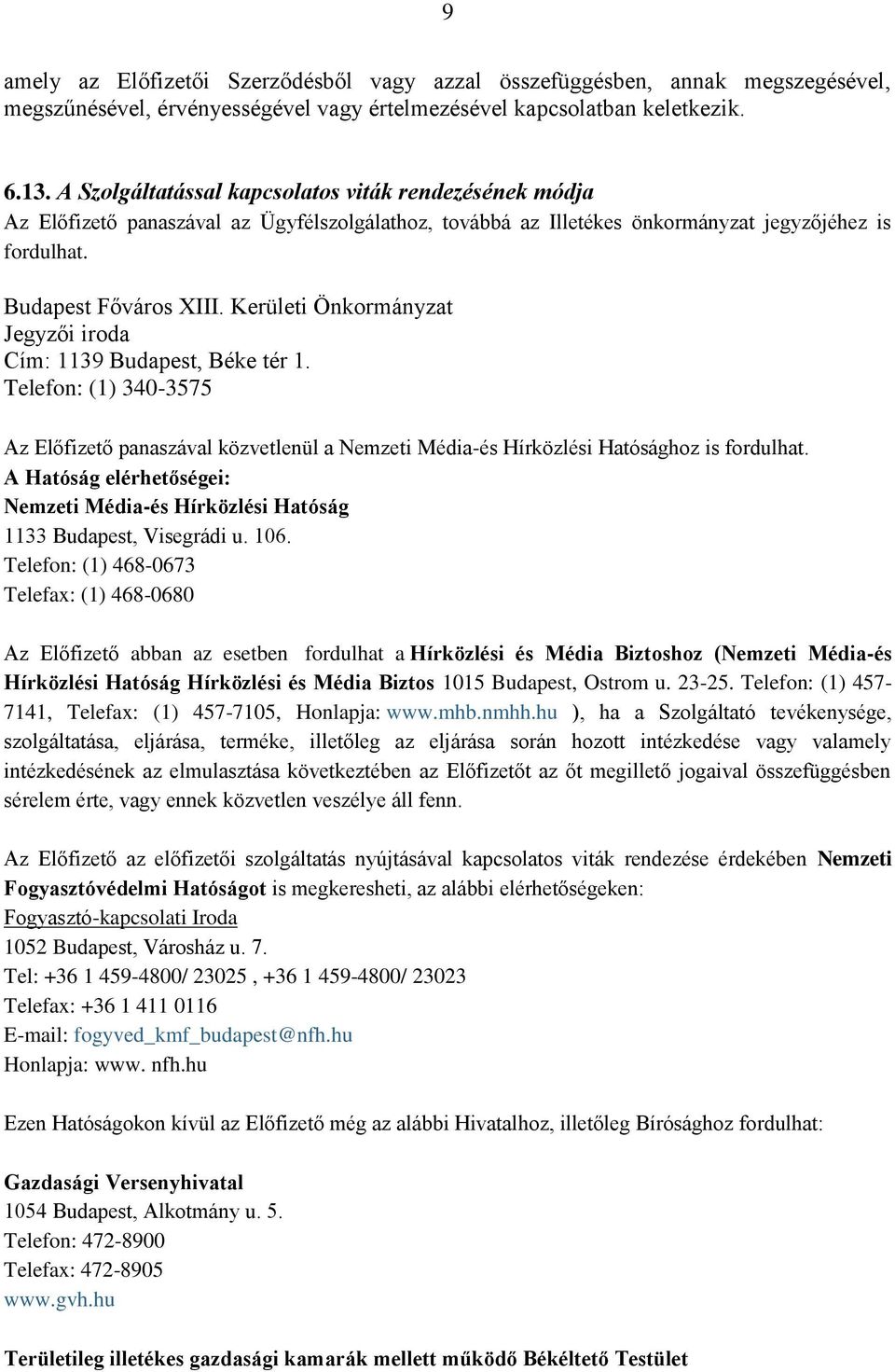 9

amely az Előfizetői Szerződésből vagy azzal összefüggésben, annak megszegésével, megszűnésével, érvényességével vagy értelmezésével kapcsolatban keletkezik.

6.13. A Szolgáltatással kapcsolatos viták rendezésének módja
Az Előfizető panaszával az Ügyfélszolgálathoz, továbbá az Illetékes önkormányzat jegyzőjéhez is fordulhat.

Budapest Főváros XIII. Kerületi Önkormányzat
Jegyzői iroda
Cím: 1139 Budapest, Béke tér 1.
Telefon: (1) 340-3575

Az Előfizető panaszával közvetlenül a Nemzeti Média-és Hírközlési Hatósághoz is fordulhat.
A Hatóság elérhetőségei:
Nemzeti Média-és Hírközlési Hatóság
1133 Budapest, Visegrádi u. 106.
Telefon: (1) 468-0673
Telefax: (1) 468-0680

Az Előfizető abban az esetben fordulhat a Hírközlési és Média Biztoshoz (Nemzeti Média-és Hírközlési Hatóság Hírközlési és Média Biztos 1015 Budapest, Ostrom u. 23-25. Telefon: (1) 457-7141, Telefax: (1) 457-7105, Honlapja: www.mhb.nmhh.hu ), ha a Szolgáltató tevékenysége, szolgáltatása, eljárása, terméke, illetőleg az eljárása során hozott intézkedése vagy valamely intézkedésének az elmulasztása következtében az Előfizetőt az őt megillető jogaival összefüggésben sérelem érte, vagy ennek közvetlen veszélye áll fenn.

Az Előfizető az előfizetői szolgáltatás nyújtásával kapcsolatos viták rendezése érdekében Nemzeti Fogyasztóvédelmi Hatóságot is megkeresheti, az alábbi elérhetőségeken:
Fogyasztó-kapcsolati Iroda
1052 Budapest, Városház u. 7.
Tel: +36 1 459-4800/ 23025 , +36 1 459-4800/ 23023
Telefax: +36 1 411 0116
E-mail: fogyved_kmf_budapest@nfh.hu
Honlapja: www. nfh.hu

Ezen Hatóságokon kívül az Előfizető még az alábbi Hivatalhoz, illetőleg Bírósághoz fordulhat:

Gazdasági Versenyhivatal
1054 Budapest, Alkotmány u. 5.
Telefon: 472-8900
Telefax: 472-8905
www.gvh.hu

Területileg illetékes gazdasági kamarák mellett működő Békéltető Testület